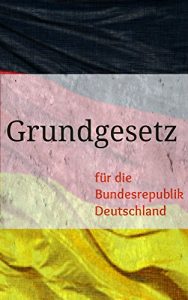 Grundgesetz

für die Bundesrepublik Deutschland